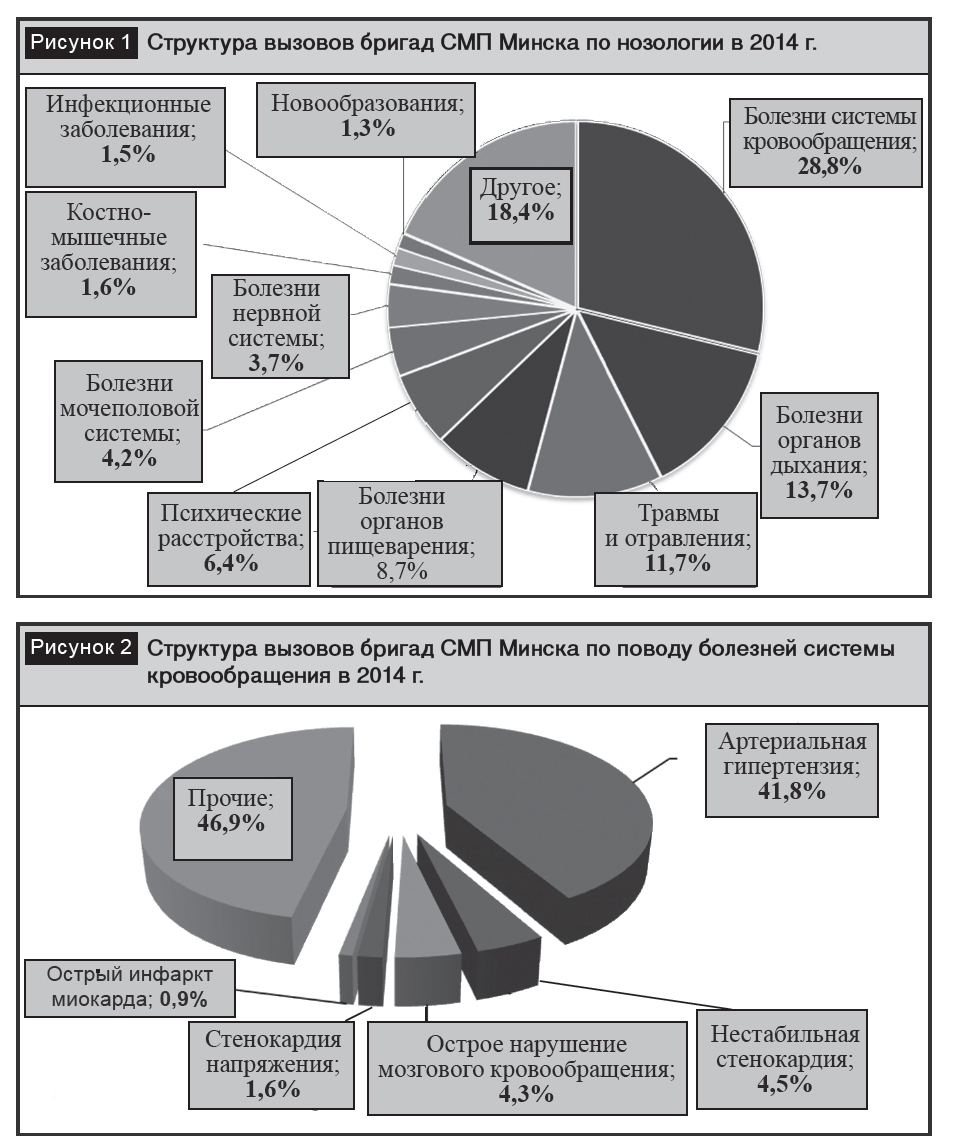 Рисунок 1 Структура вызовов бригад СМП Минска по нозологии в 2014 г.

Инфекционные заболевания; 1,5%

Новообразования; 1,3%

Болезни системы кровообращения; 28,8%

Другое; 18,4%

Костно-мышечные заболевания; 1,6%

Болезни нервной системы; 3,7%

Болезни мочеполовой системы; 4,2%

Болезни органов дыхания; 13,7%

Психические расстройства; 6,4%

Болезни органов пищеварения; 8,7%

Травмы и отравления; 11,7%

Рисунок 2 Структура вызовов бригад СМП Минска по поводу болезней системы кровообращения в 2014 г.

Артериальная гипертензия; 41,8%

Прочие; 46,9%

Острый инфаркт миокарда; 0,9%

Стенокардия напряжения; 1,6%

Острое нарушение мозгового кровообращения; 4,3%

Нестабильная стенокардия; 4,5%